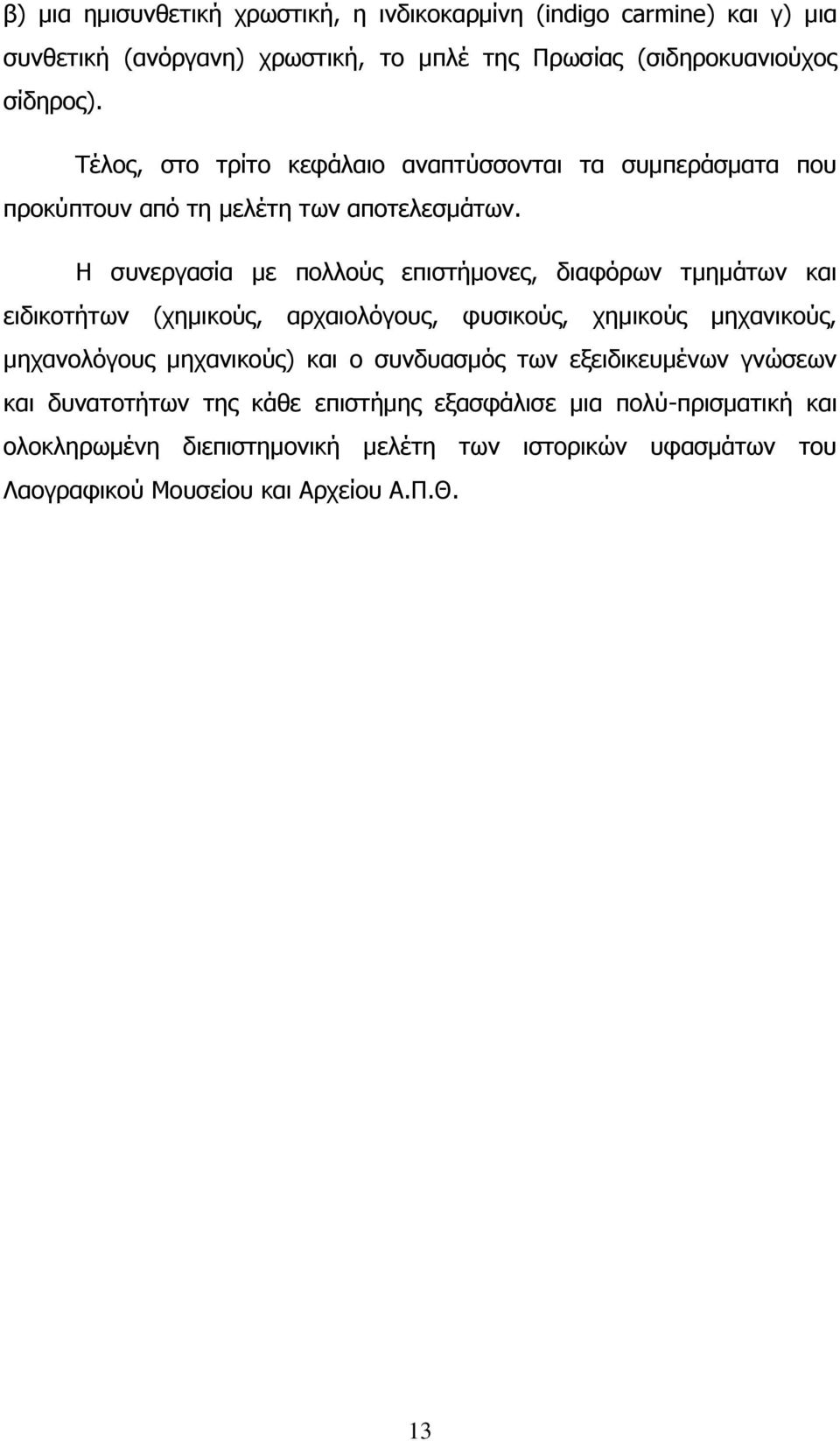 β) μια ημισυνθετική χρωστική, η ινδικοκαρμίνη (indigo carmine) και γ) μια συνθετική (ανόργανη) χρωστική, το μπλέ της Πρωσίας (σιδηροκυανιούχος σίδηρος).

Τέλος, στο τρίτο κεφάλαιο αναπτύσσονται τα συμπεράσματα που προκύπτουν από τη μελέτη των αποτελεσμάτων.

Η συνεργασία με πολλούς επιστήμονες, διαφόρων τμημάτων και ειδικοτήτων (χημικούς, αρχαιολόγους, φυσικούς, χημικούς μηχανικούς, μηχανολόγους μηχανικούς) και ο συνδυασμός των εξειδικευμένων γνώσεων και δυνατοτήτων της κάθε επιστήμης εξασφάλισε μια πολύ-πρισματική και ολοκληρωμένη διεπιστημονική μελέτη των ιστορικών υφασμάτων του Λαογραφικού Μουσείου και Αρχείου Α.Π.Θ.

13